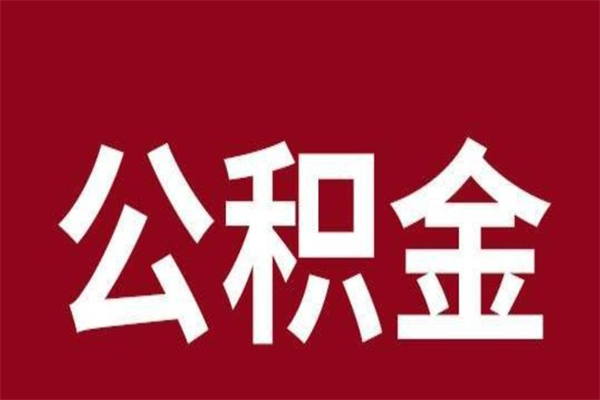 公积金